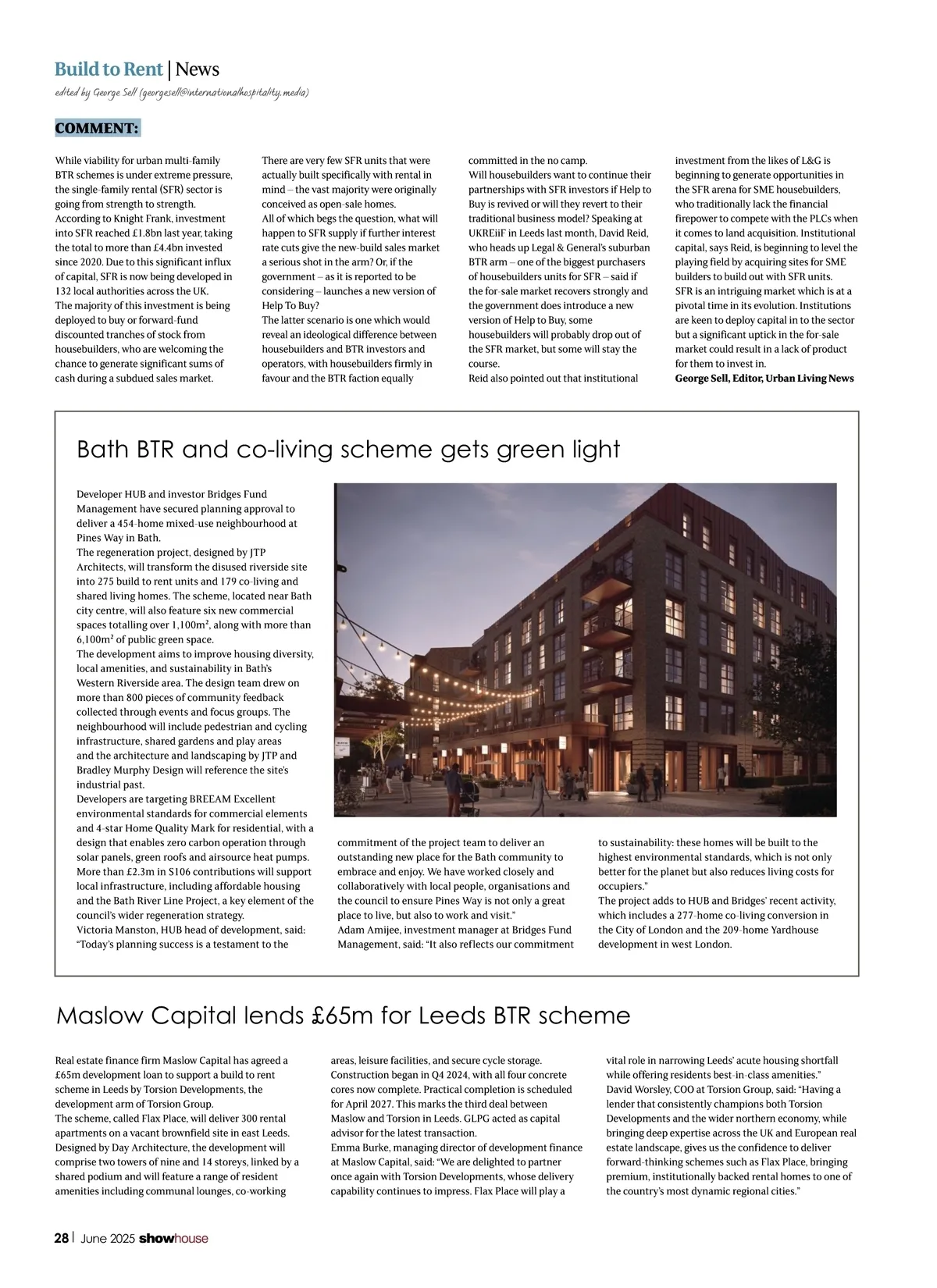 Build to Rent | News

edited by George Sell (georgesell@internationalhospitality.media)

COMMENT:

While viability for urban multi-family BTR schemes is under extreme pressure, the single-family rental (SFR) sector is going from strength to strength.
According to Knight Frank, investment into SFR reached £1.8bn last year, taking the total to more than £4.4bn invested since 2020. Due to this significant influx of capital, SFR is now being developed in 132 local authorities across the UK.
The majority of this investment is being deployed to buy or forward-fund discounted tranches of stock from housebuilders, who are welcoming the chance to generate significant sums of cash during a subdued sales market.

There are very few SFR units that were actually built specifically with rental in mind – the vast majority were originally conceived as open-sale homes.
All of which begs the question, what will happen to SFR supply if further interest rate cuts give the new-build sales market a serious shot in the arm? Or, if the government – as it is reported to be considering – launches a new version of Help To Buy?
The latter scenario is one which would reveal an ideological difference between housebuilders and BTR investors and operators, with housebuilders firmly in favour and the BTR faction equally committed in the no camp.
Will housebuilders want to continue their partnerships with SFR investors if Help to Buy is revived or will they revert to their traditional business model? Speaking at UKREiiF in Leeds last month, David Reid, who heads up Legal & General's suburban BTR arm – one of the biggest purchasers of housebuilders units for SFR – said if the for-sale market recovers strongly and the government does introduce a new version of Help to Buy, some housebuilders will probably drop out of the SFR market, but some will stay the course.
Reid also pointed out that institutional investment from the likes of L&G is beginning to generate opportunities in the SFR arena for SME housebuilders, who traditionally lack the financial firepower to compete with the PLCs when it comes to land acquisition. Institutional capital, says Reid, is beginning to level the playing field by acquiring sites for SME builders to build out with SFR units.
SFR is an intriguing market which is at a pivotal time in its evolution. Institutions are keen to deploy capital in to the sector but a significant uptick in the for-sale market could result in a lack of product for them to invest in.
George Sell, Editor, Urban Living News

Bath BTR and co-living scheme gets green light

Developer HUB and investor Bridges Fund Management have secured planning approval to deliver a 454-home mixed-use neighbourhood at Pines Way in Bath.
The regeneration project, designed by JTP Architects, will transform the disused riverside site into 275 build to rent units and 179 co-living and shared living homes. The scheme, located near Bath city centre, will also feature six new commercial spaces totalling over 1,100m², along with more than 6,100m² of public green space.
The development aims to improve housing diversity, local amenities, and sustainability in Bath's Western Riverside area. The design team drew on more than 800 pieces of community feedback collected through events and focus groups. The neighbourhood will include pedestrian and cycling infrastructure, shared gardens and play areas and the architecture and landscaping by JTP and Bradley Murphy Design will reference the site's industrial past.
Developers are targeting BREEAM Excellent environmental standards for commercial elements and 4-star Home Quality Mark for residential, with a design that enables zero carbon operation through solar panels, green roofs and airsource heat pumps.
More than £2.3m in S106 contributions will support local infrastructure, including affordable housing and the Bath River Line Project, a key element of the council's wider regeneration strategy.
Victoria Manston, HUB head of development, said: "Today's planning success is a testament to the commitment of the project team to deliver an outstanding new place for the Bath community to embrace and enjoy. We have worked closely and collaboratively with local people, organisations and the council to ensure Pines Way is not only a great place to live, but also to work and visit."
Adam Amijee, investment manager at Bridges Fund Management, said: "It also reflects our commitment to sustainability: these homes will be built to the highest environmental standards, which is not only better for the planet but also reduces living costs for occupiers."
The project adds to HUB and Bridges' recent activity, which includes a 277-home co-living conversion in the City of London and the 209-home Yardhouse development in west London.

Maslow Capital lends £65m for Leeds BTR scheme

Real estate finance firm Maslow Capital has agreed a £65m development loan to support a build to rent scheme in Leeds by Torsion Developments, the development arm of Torsion Group.
The scheme, called Flax Place, will deliver 300 rental apartments on a vacant brownfield site in east Leeds. Designed by Day Architecture, the development will comprise two towers of nine and 14 storeys, linked by a shared podium and will feature a range of resident amenities including communal lounges, co-working areas, leisure facilities, and secure cycle storage.
Construction began in Q4 2024, with all four concrete cores now complete. Practical completion is scheduled for April 2027. This marks the third deal between Maslow and Torsion in Leeds. GLPG acted as capital advisor for the latest transaction.
Emma Burke, managing director of development finance at Maslow Capital, said: "We are delighted to partner once again with Torsion Developments, whose delivery capability continues to impress. Flax Place will play a vital role in narrowing Leeds' acute housing shortfall while offering residents best-in-class amenities."
David Worsley, COO at Torsion Group, said: "Having a lender that consistently champions both Torsion Developments and the wider northern economy, while bringing deep expertise across the UK and European real estate landscape, gives us the confidence to deliver forward-thinking schemes such as Flax Place, bringing premium, institutionally backed rental homes to one of the country's most dynamic regional cities."

28 | June 2025 showhouse